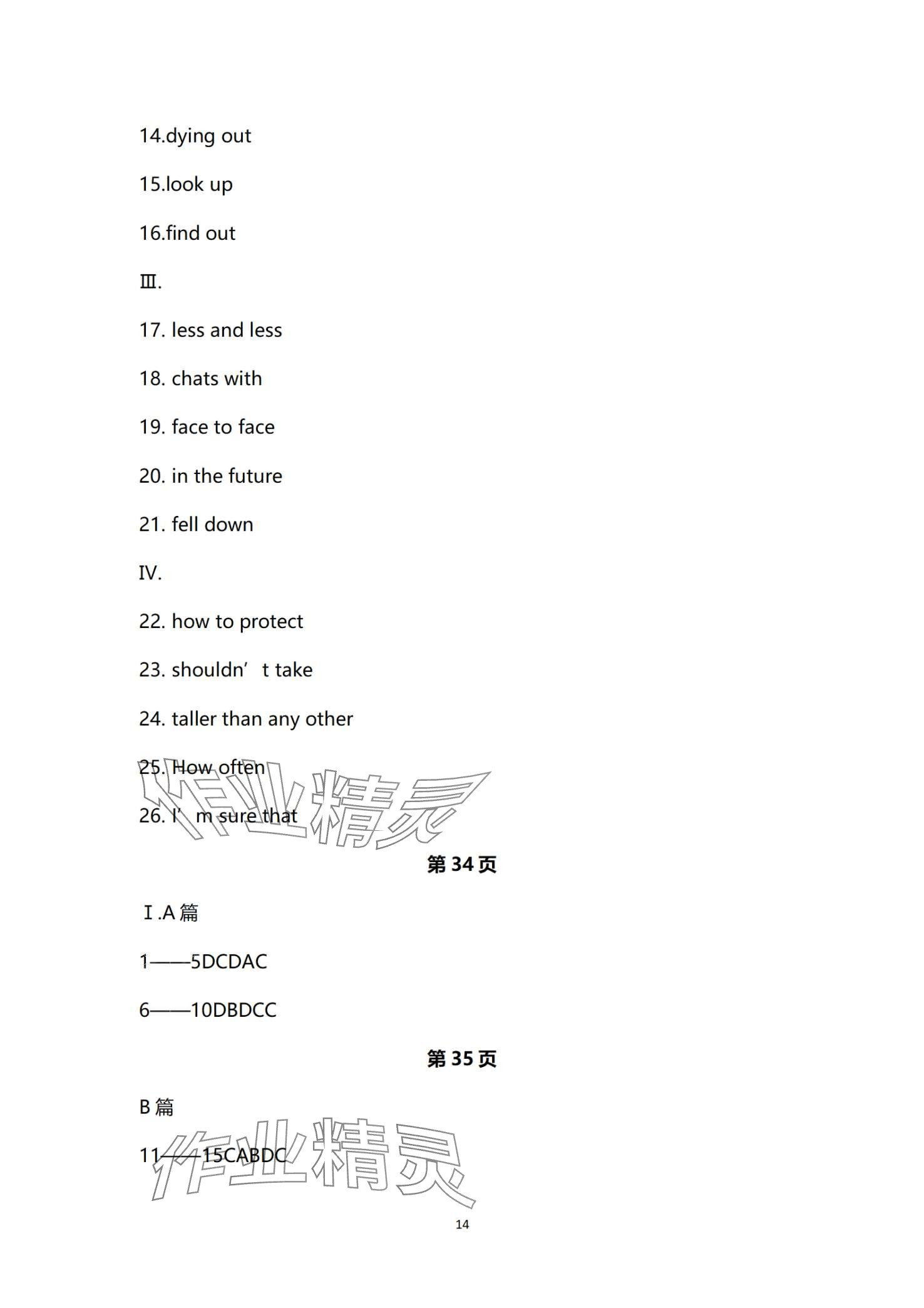 14.dying out

15.look up

16.find out

Ⅲ.

17. less and less

18. chats with

19. face to face

20. in the future

21. fell down

Ⅳ.

22. how to protect

23. shouldn’t take

24. taller than any other

25. How often

26. I’m sure that

作业精灵

第 34 页

Ⅰ.A 篇

1——5DCDAC

6——10DBDCC

第 35 页

B 篇

11——15CABDC

作业精灵

14